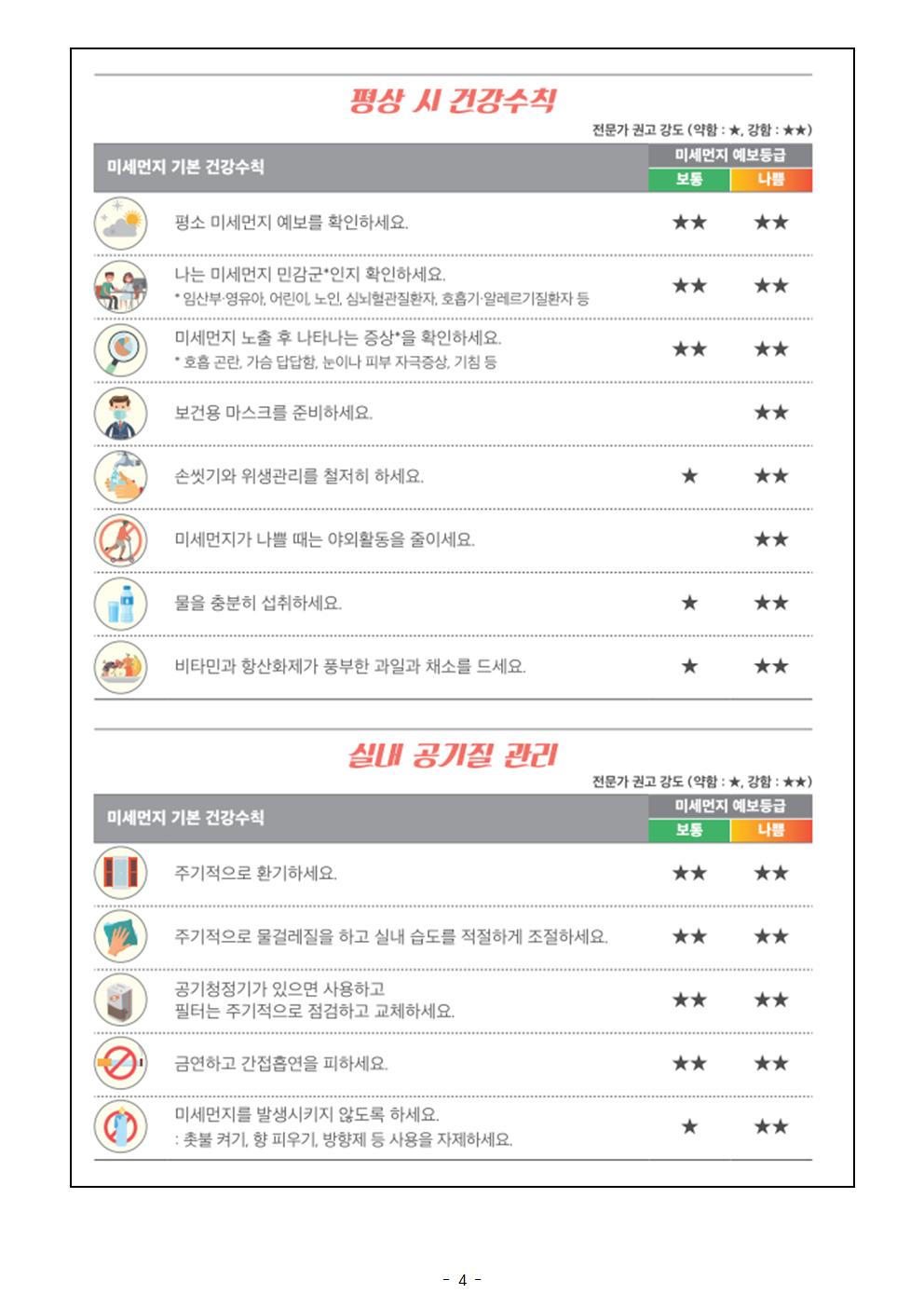 평상 시 건강수칙

전문가 권고 강도 (약함 : ★, 강함 : ★★)

| 미세먼지 기본 건강수칙 | 미세먼지 예보등급 보통 | 미세먼지 예보등급 나쁨 |
|---|---|---|
| 평소 미세먼지 예보를 확인하세요. | ★★ | ★★ |
| 나는 미세먼지 민감군*인지 확인하세요. * 임산부·영유아, 어린이, 노인, 심뇌혈관질환자, 호흡기·알레르기질환자 등 | ★★ | ★★ |
| 미세먼지 노출 후 나타나는 증상*을 확인하세요. * 호흡 곤란, 가슴 답답함, 눈이나 피부 자극증상, 기침 등 | ★★ | ★★ |
| 보건용 마스크를 준비하세요. | | ★★ |
| 손씻기와 위생관리를 철저히 하세요. | ★ | ★★ |
| 미세먼지가 나쁠 때는 야외활동을 줄이세요. | | ★★ |
| 물을 충분히 섭취하세요. | ★ | ★★ |
| 비타민과 항산화제가 풍부한 과일과 채소를 드세요. | ★ | ★★ |

실내 공기질 관리

전문가 권고 강도 (약함 : ★, 강함 : ★★)

| 미세먼지 기본 건강수칙 | 미세먼지 예보등급 보통 | 미세먼지 예보등급 나쁨 |
|---|---|---|
| 주기적으로 환기하세요. | ★★ | ★★ |
| 주기적으로 물걸레질을 하고 실내 습도를 적절하게 조절하세요. | ★★ | ★★ |
| 공기청정기가 있으면 사용하고 필터는 주기적으로 점검하고 교체하세요. | ★★ | ★★ |
| 금연하고 간접흡연을 피하세요. | ★★ | ★★ |
| 미세먼지를 발생시키지 않도록 하세요. : 촛불 켜기, 향 피우기, 방향제 등 사용을 자제하세요. | ★ | ★★ |

- 4 -